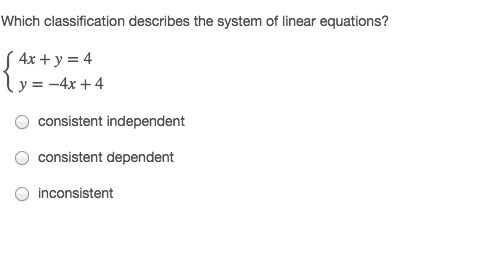 Which classification describes the system of linear equations?

$\begin{cases} 4x + y = 4 \\ y = -4x + 4 \end{cases}$

consistent independent

consistent dependent

inconsistent